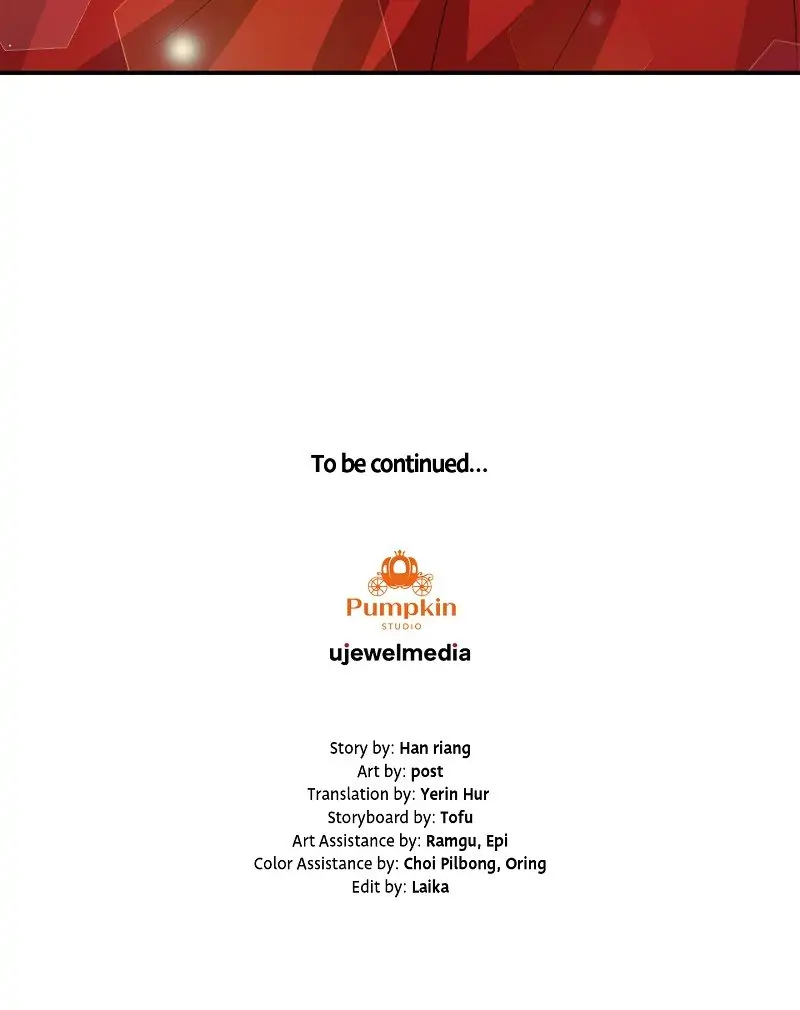 To be continued...

Pumpkin
STUDIO

ujewelmedia

Story by: Han riang
Art by: post
Translation by: Yerin Hur
Storyboard by: Tofu
Art Assistance by: Ramgu, Epi
Color Assistance by: Choi Pilbong, Oring
Edit by: Laika